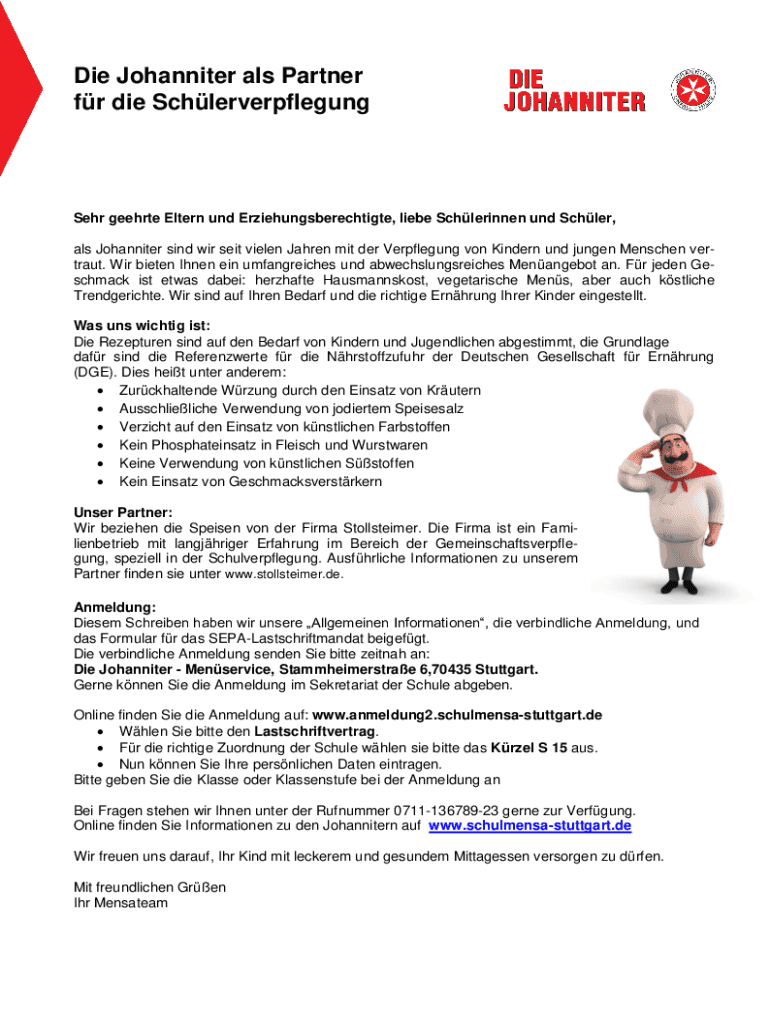 Die Johanniter als Partner für die Schülerverpflegung

DIE JOHANNITER

Sehr geehrte Eltern und Erziehungsberechtigte, liebe Schülerinnen und Schüler,

als Johanniter sind wir seit vielen Jahren mit der Verpflegung von Kindern und jungen Menschen vertraut. Wir bieten Ihnen ein umfangreiches und abwechslungsreiches Menüangebot an. Für jeden Geschmack ist etwas dabei: herzhafte Hausmannskost, vegetarische Menüs, aber auch köstliche Trendgerichte. Wir sind auf Ihren Bedarf und die richtige Ernährung Ihrer Kinder eingestellt.

Was uns wichtig ist:
Die Rezepturen sind auf den Bedarf von Kindern und Jugendlichen abgestimmt, die Grundlage dafür sind die Referenzwerte für die Nährstoffzufuhr der Deutschen Gesellschaft für Ernährung (DGE). Dies heißt unter anderem:
• Zurückhaltende Würzung durch den Einsatz von Kräutern
• Ausschließliche Verwendung von jodiertem Speisesalz
• Verzicht auf den Einsatz von künstlichen Farbstoffen
• Kein Phosphateinsatz in Fleisch und Wurstwaren
• Keine Verwendung von künstlichen Süßstoffen
• Kein Einsatz von Geschmacksverstärkern

Unser Partner:
Wir beziehen die Speisen von der Firma Stollsteimer. Die Firma ist ein Familienbetrieb mit langjähriger Erfahrung im Bereich der Gemeinschaftsverpflegung, speziell in der Schulverpflegung. Ausführliche Informationen zu unserem Partner finden sie unter www.stollsteimer.de.

Anmeldung:
Diesem Schreiben haben wir unsere „Allgemeinen Informationen“, die verbindliche Anmeldung, und das Formular für das SEPA-Lastschriftmandat beigefügt.
Die verbindliche Anmeldung senden Sie bitte zeitnah an:
Die Johanniter - Menüservice, Stammheimerstraße 6,70435 Stuttgart.
Gerne können Sie die Anmeldung im Sekretariat der Schule abgeben.

Online finden Sie die Anmeldung auf: www.anmeldung2.schulmensa-stuttgart.de
• Wählen Sie bitte den Lastschriftvertrag.
• Für die richtige Zuordnung der Schule wählen sie bitte das Kürzel S 15 aus.
• Nun können Sie Ihre persönlichen Daten eintragen.
Bitte geben Sie die Klasse oder Klassenstufe bei der Anmeldung an

Bei Fragen stehen wir Ihnen unter der Rufnummer 0711-136789-23 gerne zur Verfügung.
Online finden Sie Informationen zu den Johannitern auf www.schulmensa-stuttgart.de

Wir freuen uns darauf, Ihr Kind mit leckerem und gesundem Mittagessen versorgen zu dürfen.

Mit freundlichen Grüßen
Ihr Mensateam